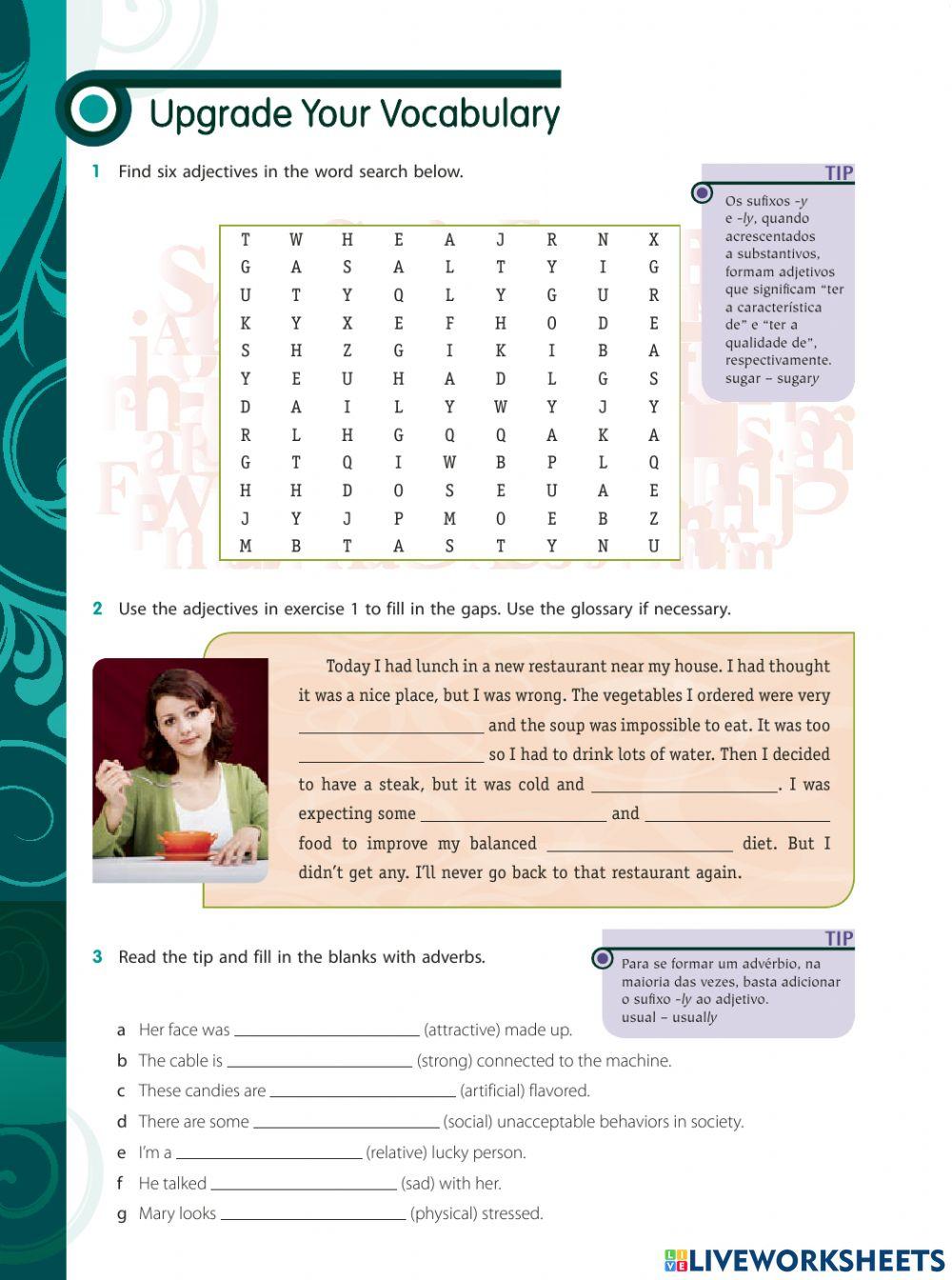 Upgrade Your Vocabulary

1 Find six adjectives in the word search below.

| T | W | H | E | A | J | R | N | X |
|---|---|---|---|---|---|---|---|---|
| G | A | S | A | L | T | Y | I | G |
| U | T | Y | Q | L | Y | G | U | R |
| K | Y | X | E | F | H | O | D | E |
| S | H | Z | G | I | K | I | B | A |
| Y | E | U | H | A | D | L | G | S |
| D | A | I | L | Y | W | Y | J | Y |
| R | L | H | G | Q | Q | A | K | A |
| G | T | Q | I | W | B | P | L | Q |
| H | H | D | O | S | E | U | A | E |
| J | Y | J | P | M | O | E | B | Z |
| M | B | T | A | S | T | Y | N | U |

TIP
Os sufixos -y e -ly, quando acrescentados a substantivos, formam adjetivos que significam "ter a característica de" e "ter a qualidade de", respectivamente.
sugar – sugary

2 Use the adjectives in exercise 1 to fill in the gaps. Use the glossary if necessary.

Today I had lunch in a new restaurant near my house. I had thought it was a nice place, but I was wrong. The vegetables I ordered were very ____________ and the soup was impossible to eat. It was too ____________ so I had to drink lots of water. Then I decided to have a steak, but it was cold and ____________. I was expecting some ____________ and ____________ food to improve my balanced ____________ diet. But I didn't get any. I'll never go back to that restaurant again.

3 Read the tip and fill in the blanks with adverbs.

TIP
Para se formar um advérbio, na maioria das vezes, basta adicionar o sufixo -ly ao adjetivo.
usual – usually

a Her face was ____________ (attractive) made up.
b The cable is ____________ (strong) connected to the machine.
c These candies are ____________ (artificial) flavored.
d There are some ____________ (social) unacceptable behaviors in society.
e I'm a ____________ (relative) lucky person.
f He talked ____________ (sad) with her.
g Mary looks ____________ (physical) stressed.

LIVEWORKSHEETS